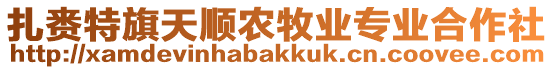 扎赉特旗天顺农牧业专业合作社
http://xamdevinhabakkuk.cn.coovee.com